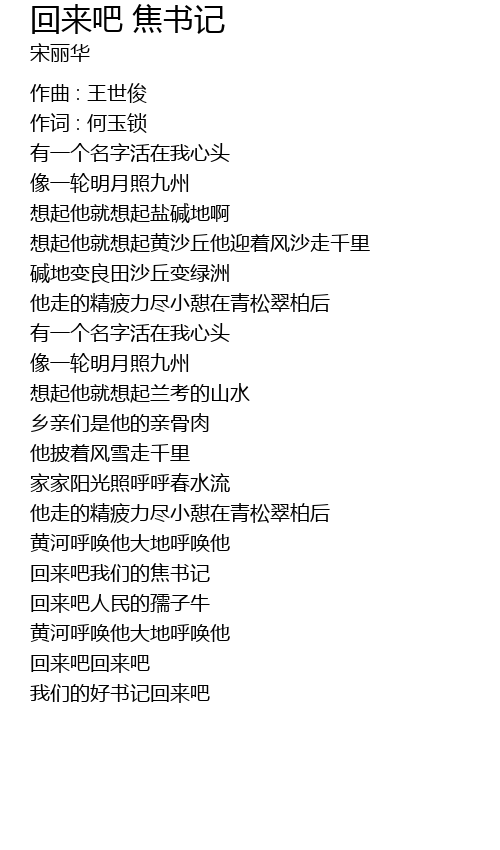 回来吧 焦书记
宋丽华

作曲 : 王世俊
作词 : 何玉锁
有一个名字活在我心头
像一轮明月照九州
想起他就想起盐碱地啊
想起他就想起黄沙丘他迎着风沙走千里
碱地变良田沙丘变绿洲
他走的精疲力尽小憩在青松翠柏后
有一个名字活在我心头
像一轮明月照九州
想起他就想起兰考的山水
乡亲们是他的亲骨肉
他披着风雪走千里
家家阳光照呼呼春水流
他走的精疲力尽小憩在青松翠柏后
黄河呼唤他大地呼唤他
回来吧我们的焦书记
回来吧人民的孺子牛
黄河呼唤他大地呼唤他
回来吧回来吧
我们的好书记回来吧